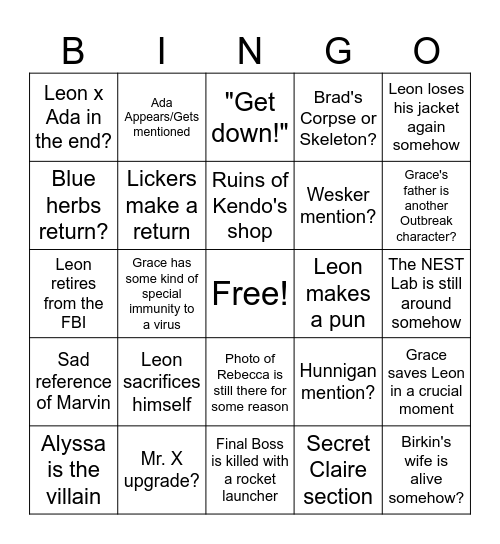 | B | I | N | G | O |
|---|---|---|---|---|
| Leon x Ada in the end? | Ada Appears/Gets mentioned | "Get down!" | Brad's Corpse or Skeleton? | Leon loses his jacket again somehow |
| Blue herbs return? | Lickers make a return | Ruins of Kendo's shop | Wesker mention? | Grace's father is another Outbreak character? |
| Leon retires from the FBI | Grace has some kind of special immunity to a virus | Free! | Leon makes a pun | The NEST Lab is still around somehow |
| Sad reference of Marvin | Leon sacrifices himself | Photo of Rebecca is still there for some reason | Hunnigan mention? | Grace saves Leon in a crucial moment |
| Alyssa is the villain | Mr. X upgrade? | Final Boss is killed with a rocket launcher | Secret Claire section | Birkin's wife is alive somehow? |